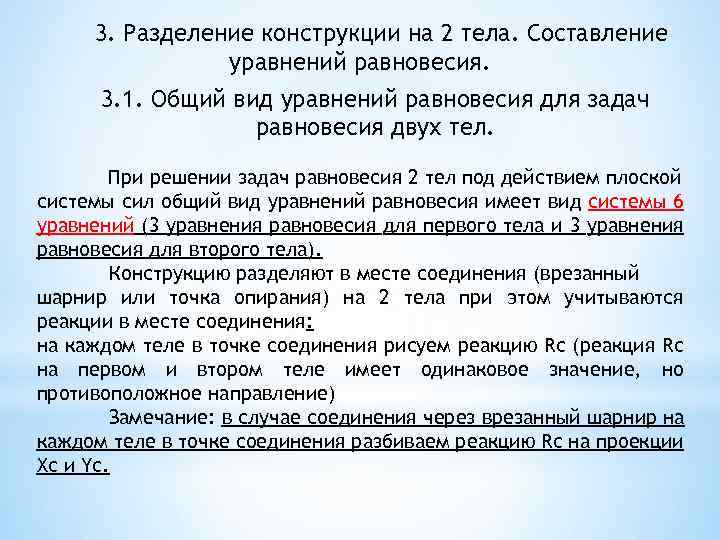 3. Разделение конструкции на 2 тела. Составление уравнений равновесия.

3.1. Общий вид уравнений равновесия для задач равновесия двух тел.

При решении задач равновесия 2 тел под действием плоской системы сил общий вид уравнений равновесия имеет вид системы 6 уравнений (3 уравнения равновесия для первого тела и 3 уравнения равновесия для второго тела).

Конструкцию разделяют в месте соединения (врезанный шарнир или точка опирания) на 2 тела при этом учитываются реакции в месте соединения:
на каждом теле в точке соединения рисуем реакцию Rc (реакция Rc на первом и втором теле имеет одинаковое значение, но противоположное направление)

Замечание: в случае соединения через врезанный шарнир на каждом теле в точке соединения разбиваем реакцию Rc на проекции Xc и Yc.